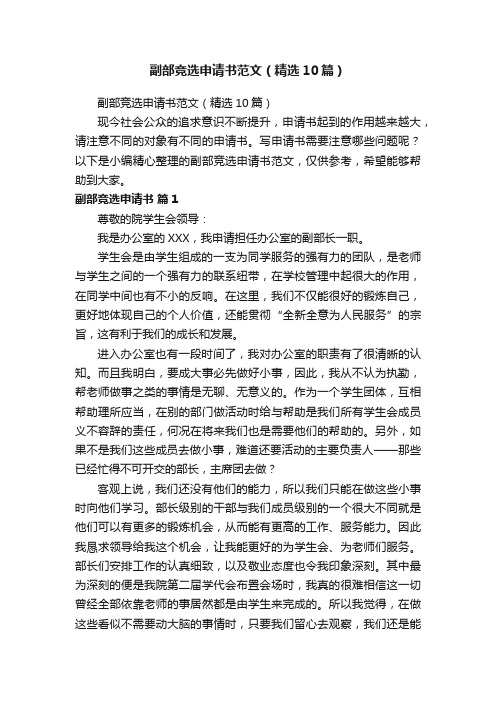 副部竞选申请书范文（精选10篇）

副部竞选申请书范文（精选10篇）

现今社会公众的追求意识不断提升，申请书起到的作用越来越大，请注意不同的对象有不同的申请书。写申请书需要注意哪些问题呢？以下是小编精心整理的副部竞选申请书范文，仅供参考，希望能够帮助到大家。

副部竞选申请书 篇1

尊敬的院学生会领导：

我是办公室的XXX，我申请担任办公室的副部长一职。

学生会是由学生组成的一支为同学服务的强有力的团队，是老师与学生之间的一个强有力的联系纽带，在学校管理中起很大的作用，在同学中间也有不小的反响。在这里，我们不仅能很好的锻炼自己，更好地体现自己的个人价值，还能贯彻“全新全意为人民服务”的宗旨，这有利于我们的成长和发展。

进入办公室也有一段时间了，我对办公室的职责有了很清晰的认知。而且我明白，要成大事必先做好小事，因此，我从不认为执勤，帮老师做事之类的事情是无聊、无意义的。作为一个学生团体，互相帮助理所应当，在别的部门做活动时给与帮助是我们所有学生会成员义不容辞的责任，何况在将来我们也是需要他们的帮助的。另外，如果不是我们这些成员去做小事，难道还要活动的主要负责人——那些已经忙得不可开交的部长，主席团去做？

客观上说，我们还没有他们的能力，所以我们只能在做这些小事时向他们学习。部长级别的干部与我们成员级别的一个很大不同就是他们可以有更多的锻炼机会，从而能有更高的工作、服务能力。因此我恳求领导给我这个机会，让我能更好的为学生会、为老师们服务。部长们安排工作的认真细致，以及敬业态度也令我印象深刻。其中最为深刻的便是我院第二届学代会布置会场时，我真的很难相信这一切曾经全部依靠老师的事居然都是由学生来完成的。所以我觉得，在做这些看似不需要动大脑的事情时，只要我们留心去观察，我们还是能